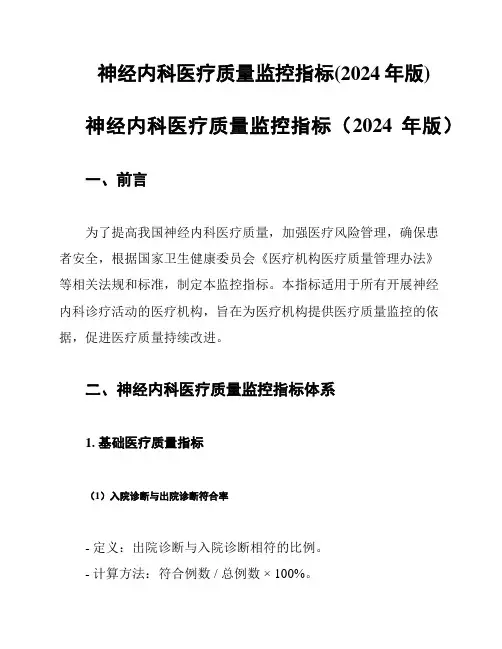 神经内科医疗质量监控指标(2024 年版)

神经内科医疗质量监控指标（2024 年版）

一、前言

为了提高我国神经内科医疗质量，加强医疗风险管理，确保患者安全，根据国家卫生健康委员会《医疗机构医疗质量管理办法》等相关法规和标准，制定本监控指标。本指标适用于所有开展神经内科诊疗活动的医疗机构，旨在为医疗机构提供医疗质量监控的依据，促进医疗质量持续改进。

二、神经内科医疗质量监控指标体系

1. 基础医疗质量指标

（1）入院诊断与出院诊断符合率

- 定义：出院诊断与入院诊断相符的比例。
- 计算方法：符合例数 / 总例数 × 100%。